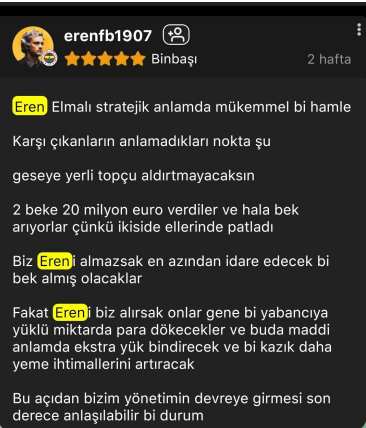 erenfb1907
Binbaşı
2 hafta

Eren Elmalı stratejik anlamda mükemmel bi hamle

Karşı çıkanların anlamadıkları nokta şu

geseye yerli topçu aldırtmayacaksın

2 beke 20 milyon euro verdiler ve hala bek arıyorlar çünkü ikiside ellerinde patladı

Biz Ereni almazsak en azından idare edecek bi bek almış olacaklar

Fakat Ereni biz alırsak onlar gene bi yabancıya yüklü miktarda para dökecekler ve buda maddi anlamda ekstra yük bindirecek ve bi kazık daha yeme ihtimallerini artıracak

Bu açıdan bizim yönetimin devreye girmesi son derece anlaşılabilir bi durum